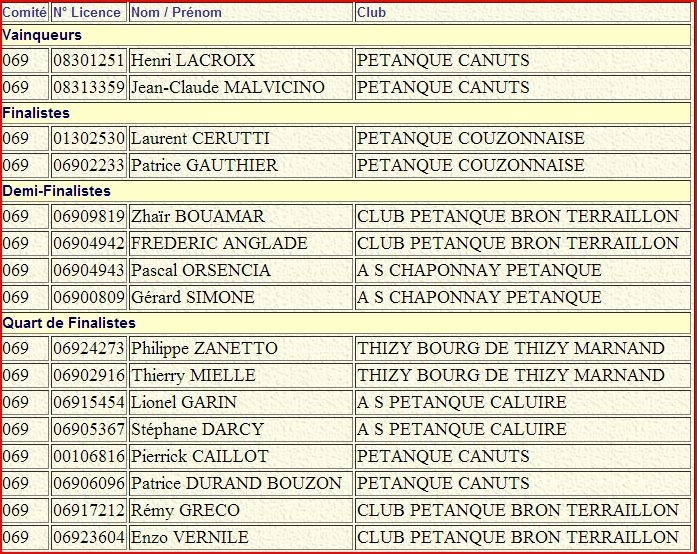 | Comité | N° Licence | Nom / Prénom | Club |
|---|---|---|---|
| Vainqueurs | | | |
| 069 | 08301251 | Henri LACROIX | PETANQUE CANUTS |
| 069 | 08313359 | Jean-Claude MALVICINO | PETANQUE CANUTS |
| Finalistes | | | |
| 069 | 01302530 | Laurent CERUTTI | PETANQUE COUZONNAISE |
| 069 | 06902233 | Patrice GAUTHIER | PETANQUE COUZONNAISE |
| Demi-Finalistes | | | |
| 069 | 06909819 | Zhaïr BOUAMAR | CLUB PETANQUE BRON TERRAILLON |
| 069 | 06904942 | FREDERIC ANGLADE | CLUB PETANQUE BRON TERRAILLON |
| 069 | 06904943 | Pascal ORSENCIA | A S CHAPONNAY PETANQUE |
| 069 | 06900809 | Gérard SIMONE | A S CHAPONNAY PETANQUE |
| Quart de Finalistes | | | |
| 069 | 06924273 | Philippe ZANETTO | THIZY BOURG DE THIZY MARNAND |
| 069 | 06902916 | Thierry MIELLE | THIZY BOURG DE THIZY MARNAND |
| 069 | 06915454 | Lionel GARIN | A S PETANQUE CALUIRE |
| 069 | 06905367 | Stéphane DARCY | A S PETANQUE CALUIRE |
| 069 | 00106816 | Pierrick CAILLOT | PETANQUE CANUTS |
| 069 | 06906096 | Patrice DURAND BOUZON | PETANQUE CANUTS |
| 069 | 06917212 | Rémy GRECO | CLUB PETANQUE BRON TERRAILLON |
| 069 | 06923604 | Enzo VERNILE | CLUB PETANQUE BRON TERRAILLON |